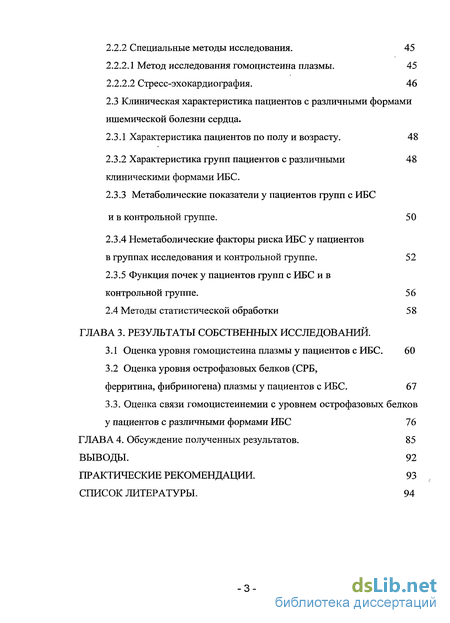 2.2.2 Специальные методы исследования. 45

2.2.2.1 Метод исследования гомоцистеина плазмы. 45

2.2.2.2 Стресс-эхокардиография. 46

2.3 Клиническая характеристика пациентов с различными формами ишемической болезни сердца.

2.3.1 Характеристика пациентов по полу и возрасту. 48

2.3.2 Характеристика групп пациентов с различными клиническими формами ИБС. 48

2.3.3 Метаболические показатели у пациентов групп с ИБС и в контрольной группе. 50

2.3.4 Неметаболические факторы риска ИБС у пациентов в группах исследования и контрольной группе. 52

2.3.5 Функция почек у пациентов групп с ИБС и в контрольной группе. 56

2.4 Методы статистической обработки 58

ГЛАВА 3. РЕЗУЛЬТАТЫ СОБСТВЕННЫХ ИССЛЕДОВАНИЙ.

3.1 Оценка уровня гомоцистеина плазмы у пациентов с ИБС. 60

3.2 Оценка уровня острофазовых белков (СРБ, ферритина, фибриногена) плазмы у пациентов с ИБС. 67

3.3. Оценка связи гомоцистеинемии с уровнем острофазовых белков у пациентов с различными формами ИБС 76

ГЛАВА 4. Обсуждение полученных результатов. 85

ВЫВОДЫ. 92

ПРАКТИЧЕСКИЕ РЕКОМЕНДАЦИИ. 93

СПИСОК ЛИТЕРАТУРЫ. 94

- 3 -

dsLib.net
библиотека диссертаций